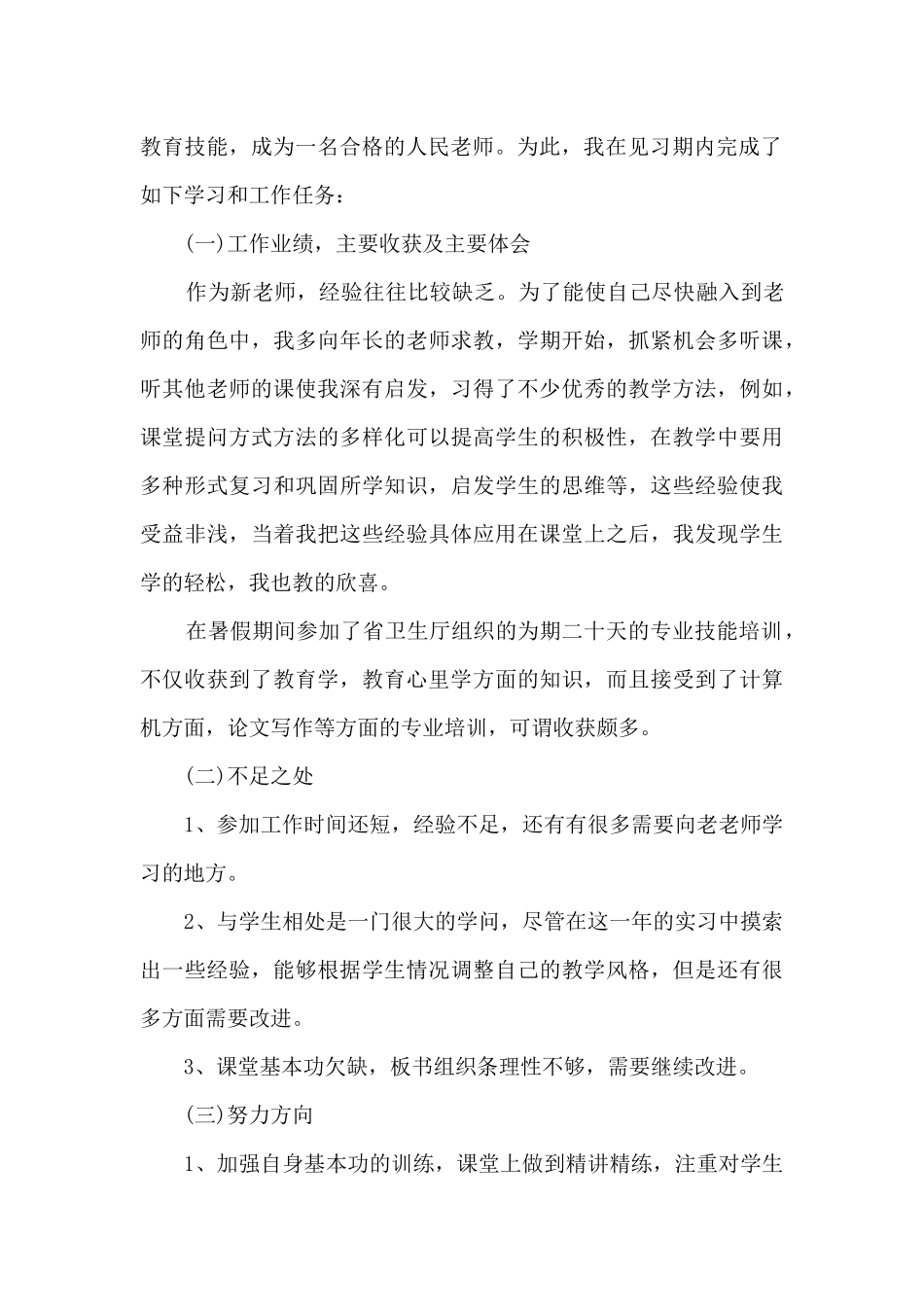 教育技能，成为一名合格的人民老师。为此，我在见习期内完成了如下学习和工作任务：

(一)工作业绩，主要收获及主要体会

作为新老师，经验往往比较缺乏。为了能使自己尽快融入到老师的角色中，我多向年长的老师求教，学期开始，抓紧机会多听课，听其他老师的课使我深有启发，习得了不少优秀的教学方法，例如，课堂提问方式方法的多样化可以提高学生的积极性，在教学中要用多种形式复习和巩固所学知识，启发学生的思维等，这些经验使我受益非浅，当着我把这些经验具体应用在课堂上之后，我发现学生学的轻松，我也教的欣喜。

在暑假期间参加了省卫生厅组织的为期二十天的专业技能培训，不仅收获到了教育学，教育心里学方面的知识，而且接受到了计算机方面，论文写作等方面的专业培训，可谓收获颇多。

(二)不足之处

1、参加工作时间还短，经验不足，还有有很多需要向老老师学习的地方。

2、与学生相处是一门很大的学问，尽管在这一年的实习中摸索出一些经验，能够根据学生情况调整自己的教学风格，但是还有很多方面需要改进。

3、课堂基本功欠缺，板书组织条理性不够，需要继续改进。

(三)努力方向

1、加强自身基本功的训练，课堂上做到精讲精练，注重对学生